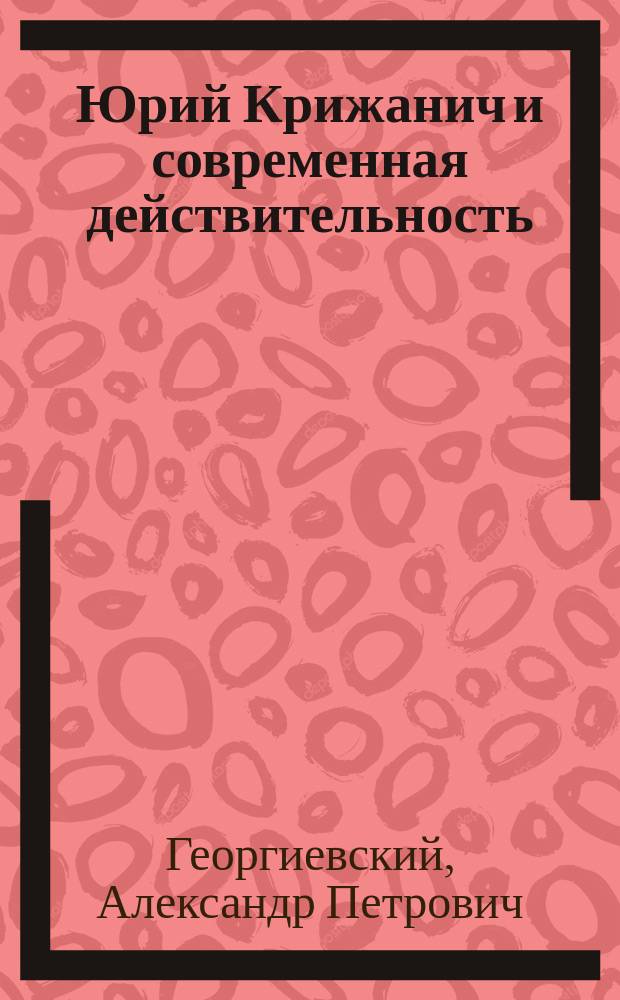 Юрий Крижанич и современная действительность

Георгиевский, Александр Петрович